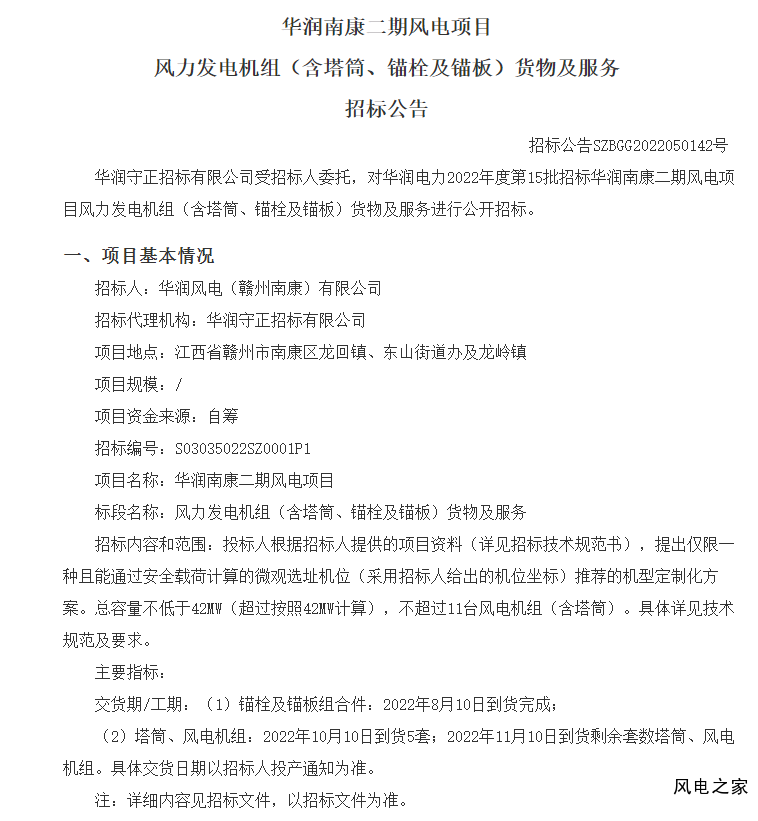 华润南康二期风电项目

风力发电机组（含塔筒、锚栓及锚板）货物及服务

招标公告

招标公告SZBGG2022050142号

华润守正招标有限公司受招标人委托，对华润电力2022年度第15批招标华润南康二期风电项目风力发电机组（含塔筒、锚栓及锚板）货物及服务进行公开招标。

一、项目基本情况

招标人：华润风电（赣州南康）有限公司

招标代理机构：华润守正招标有限公司

项目地点：江西省赣州市南康区龙回镇、东山街道办及龙岭镇

项目规模：/

项目资金来源：自筹

招标编号：S03035022SZ0001P1

项目名称：华润南康二期风电项目

标段名称：风力发电机组（含塔筒、锚栓及锚板）货物及服务

招标内容和范围：投标人根据招标人提供的项目资料（详见招标技术规范书），提出仅限一种且能通过安全载荷计算的微观选址机位（采用招标人给出的机位坐标）推荐的机型定制化方案。总容量不低于42MW（超过按照42MW计算），不超过11台风电机组（含塔筒）。具体详见技术规范及要求。

主要指标：

交货期/工期：（1）锚栓及锚板组合件：2022年8月10日到货完成；

（2）塔筒、风电机组：2022年10月10日到货5套；2022年11月10日到货剩余套数塔筒、风电机组。具体交货日期以招标人投产通知为准。

注：详细内容见招标文件，以招标文件为准。

风电之家